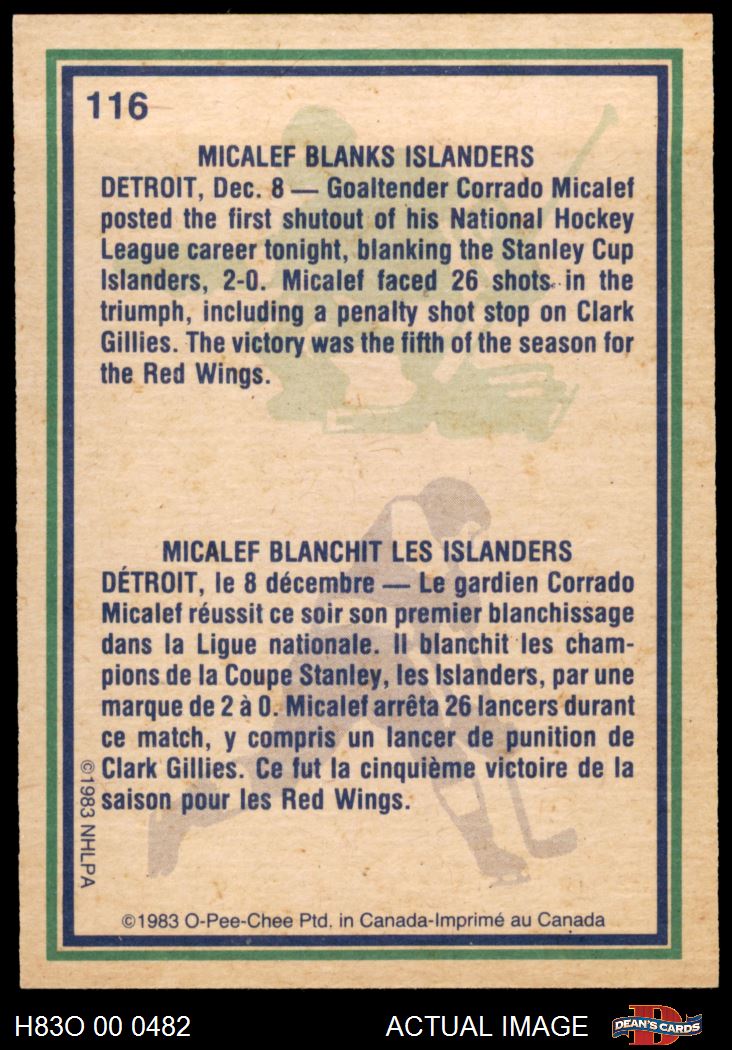 116

MICALEF BLANKS ISLANDERS

DETROIT, Dec. 8 — Goaltender Corrado Micalef posted the first shutout of his National Hockey League career tonight, blanking the Stanley Cup Islanders, 2-0. Micalef faced 26 shots in the triumph, including a penalty shot stop on Clark Gillies. The victory was the fifth of the season for the Red Wings.

MICALEF BLANCHIT LES ISLANDERS

DÉTROIT, le 8 décembre — Le gardien Corrado Micalef réussit ce soir son premier blanchissage dans la Ligue nationale. Il blanchit les champions de la Coupe Stanley, les Islanders, par une marque de 2 à 0. Micalef arrêta 26 lancers durant ce match, y compris un lancer de punition de Clark Gillies. Ce fut la cinquième victoire de la saison pour les Red Wings.

©1983 NHLPA

©1983 O-Pee-Chee Ptd. in Canada-Imprimé au Canada

H83O 00 0482

ACTUAL IMAGE

DEAN'S CARDS